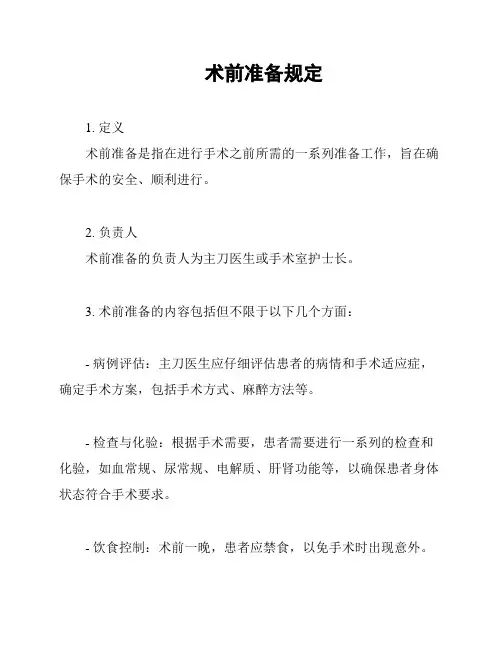 术前准备规定

1. 定义

术前准备是指在进行手术之前所需的一系列准备工作，旨在确保手术的安全、顺利进行。

2. 负责人

术前准备的负责人为主刀医生或手术室护士长。

3. 术前准备的内容包括但不限于以下几个方面：

- 病例评估：主刀医生应仔细评估患者的病情和手术适应症，确定手术方案，包括手术方式、麻醉方法等。

- 检查与化验：根据手术需要，患者需要进行一系列的检查和化验，如血常规、尿常规、电解质、肝肾功能等，以确保患者身体状态符合手术要求。

- 饮食控制：术前一晚，患者应禁食，以免手术时出现意外。